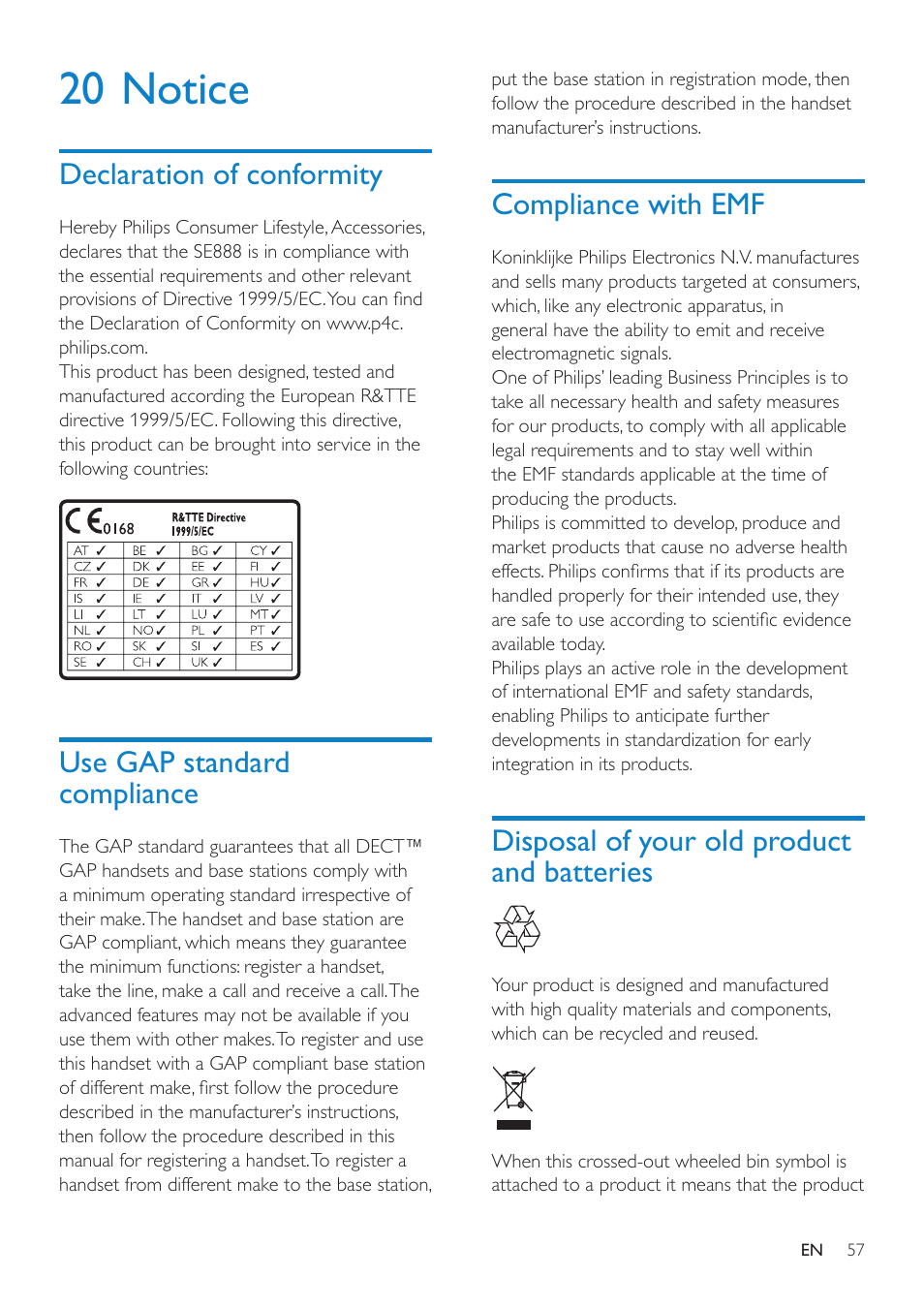 20 Notice

Declaration of conformity

Hereby Philips Consumer Lifestyle, Accessories, declares that the SE888 is in compliance with the essential requirements and other relevant provisions of Directive 1999/5/EC. You can find the Declaration of Conformity on www.p4c.philips.com.
This product has been designed, tested and manufactured according the European R&TTE directive 1999/5/EC. Following this directive, this product can be brought into service in the following countries:

CE 0168 R&TTE Directive 1999/5/EC

| AT ✓ | BE ✓ | BG ✓ | CY ✓ |
|---|---|---|---|
| CZ ✓ | DK ✓ | EE ✓ | FI ✓ |
| FR ✓ | DE ✓ | GR ✓ | HU ✓ |
| IS ✓ | IE ✓ | IT ✓ | LV ✓ |
| LI ✓ | LT ✓ | LU ✓ | MT ✓ |
| NL ✓ | NO ✓ | PL ✓ | PT ✓ |
| RO ✓ | SK ✓ | SI ✓ | ES ✓ |
| SE ✓ | CH ✓ | UK ✓ | |

Use GAP standard compliance

The GAP standard guarantees that all DECT™ GAP handsets and base stations comply with a minimum operating standard irrespective of their make. The handset and base station are GAP compliant, which means they guarantee the minimum functions: register a handset, take the line, make a call and receive a call. The advanced features may not be available if you use them with other makes. To register and use this handset with a GAP compliant base station of different make, first follow the procedure described in the manufacturer's instructions, then follow the procedure described in this manual for registering a handset. To register a handset from different make to the base station, put the base station in registration mode, then follow the procedure described in the handset manufacturer's instructions.

Compliance with EMF

Koninklijke Philips Electronics N.V. manufactures and sells many products targeted at consumers, which, like any electronic apparatus, in general have the ability to emit and receive electromagnetic signals.
One of Philips' leading Business Principles is to take all necessary health and safety measures for our products, to comply with all applicable legal requirements and to stay well within the EMF standards applicable at the time of producing the products.
Philips is committed to develop, produce and market products that cause no adverse health effects. Philips confirms that if its products are handled properly for their intended use, they are safe to use according to scientific evidence available today.
Philips plays an active role in the development of international EMF and safety standards, enabling Philips to anticipate further developments in standardization for early integration in its products.

Disposal of your old product and batteries

Your product is designed and manufactured with high quality materials and components, which can be recycled and reused.

When this crossed-out wheeled bin symbol is attached to a product it means that the product

EN 57